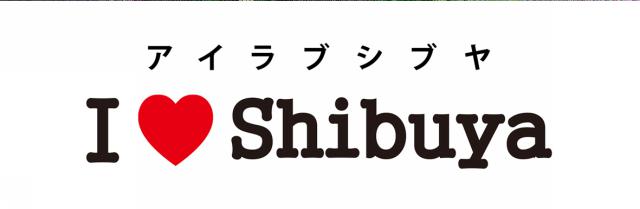 アイラブシブヤ

I ♥ Shibuya